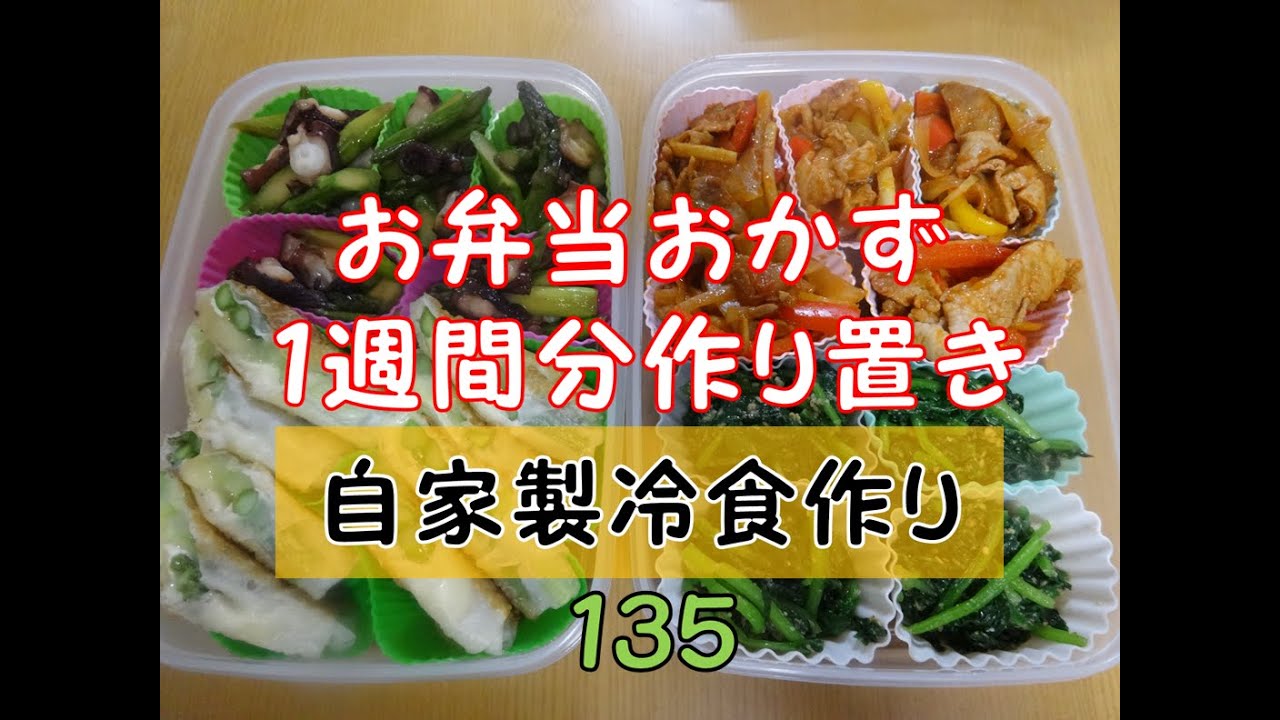 お弁当おかず
1週間分作り置き

自家製冷食作り

135